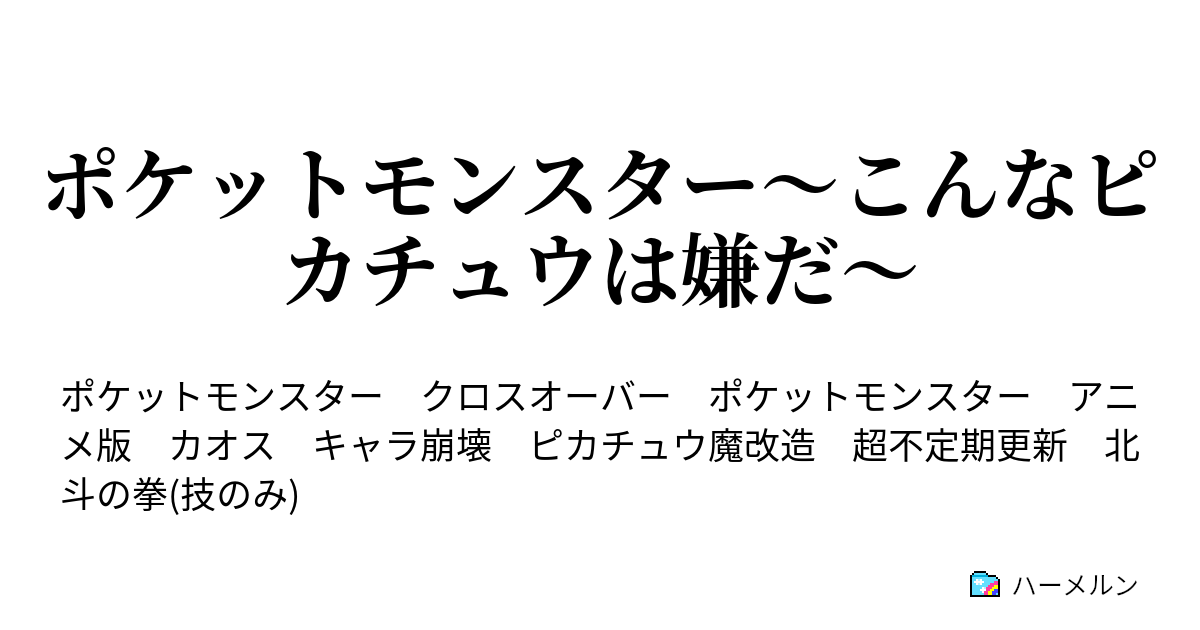 ポケットモンスター～こんなピカチュウは嫌だ～

ポケットモンスター　クロスオーバー　ポケットモンスター　アニメ版　カオス　キャラ崩壊　ピカチュウ魔改造　超不定期更新　北斗の拳(技のみ)

ハーメルン